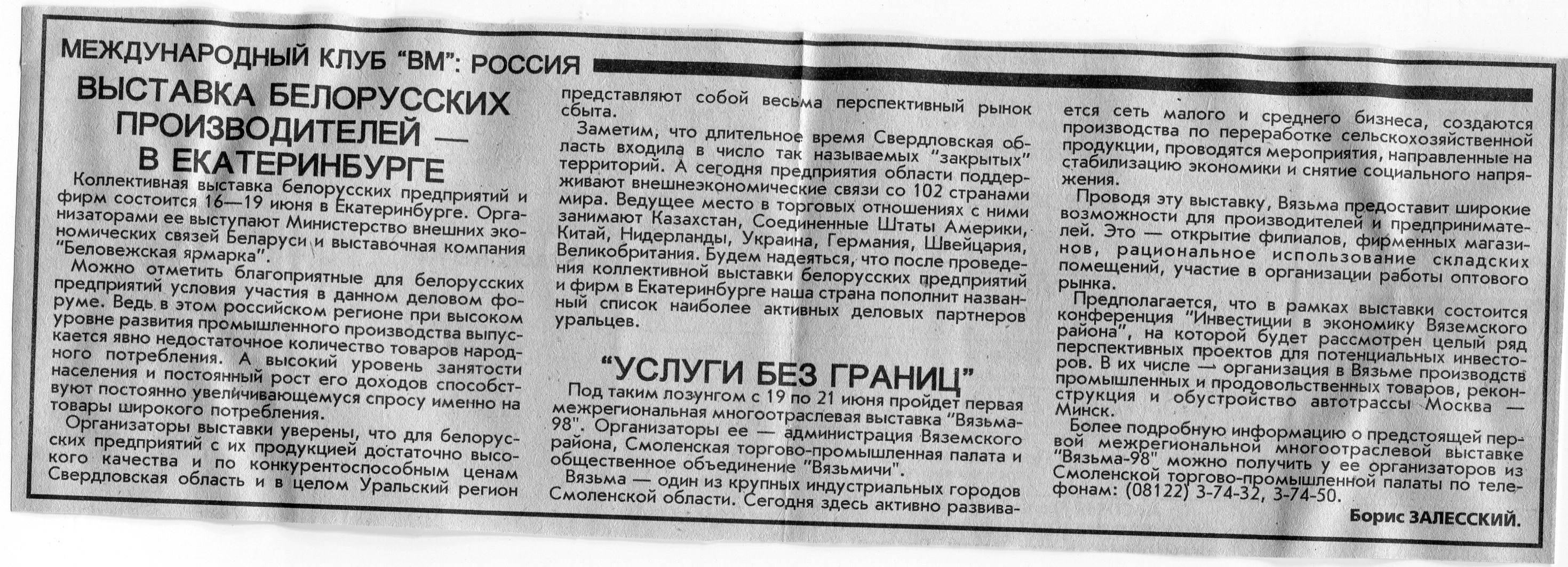 МЕЖДУНАРОДНЫЙ КЛУБ "ВМ": РОССИЯ

ВЫСТАВКА БЕЛОРУССКИХ ПРОИЗВОДИТЕЛЕЙ — В ЕКАТЕРИНБУРГЕ

Коллективная выставка белорусских предприятий и фирм состоится 16—19 июня в Екатеринбурге. Организаторами ее выступают Министерство внешних экономических связей Беларуси и выставочная компания "Беловежская ярмарка".

Можно отметить благоприятные для белорусских предприятий условия участия в данном деловом форуме. Ведь в этом российском регионе при высоком уровне развития промышленного производства выпускается явно недостаточное количество товаров народного потребления. А высокий уровень занятости населения и постоянный рост его доходов способствуют постоянно увеличивающемуся спросу именно на товары широкого потребления.

Организаторы выставки уверены, что для белорусских предприятий с их продукцией достаточно высокого качества и по конкурентоспособным ценам Свердловская область и в целом Уральский регион представляют собой весьма перспективный рынок сбыта.

Заметим, что длительное время Свердловская область входила в число так называемых "закрытых" территорий. А сегодня предприятия области поддерживают внешнеэкономические связи со 102 странами мира. Ведущее место в торговых отношениях с ними занимают Казахстан, Соединенные Штаты Америки, Китай, Нидерланды, Украина, Германия, Швейцария, Великобритания. Будем надеяться, что после проведения коллективной выставки белорусских предприятий и фирм в Екатеринбурге наша страна пополнит названный список наиболее активных деловых партнеров уральцев.

"УСЛУГИ БЕЗ ГРАНИЦ"

Под таким лозунгом с 19 по 21 июня пройдет первая межрегиональная многоотраслевая выставка "Вязьма-98". Организаторы ее — администрация Вяземского района, Смоленская торгово-промышленная палата и общественное объединение "Вязьмичи".

Вязьма — один из крупных индустриальных городов Смоленской области. Сегодня здесь активно развивается сеть малого и среднего бизнеса, создаются производства по переработке сельскохозяйственной продукции, проводятся мероприятия, направленные на стабилизацию экономики и снятие социального напряжения.

Проводя эту выставку, Вязьма предоставит широкие возможности для производителей и предпринимателей. Это — открытие филиалов, фирменных магазинов, рациональное использование складских помещений, участие в организации работы оптового рынка.

Предполагается, что в рамках выставки состоится конференция "Инвестиции в экономику Вяземского района", на которой будет рассмотрен целый ряд перспективных проектов для потенциальных инвесторов. В их числе — организация в Вязьме производств промышленных и продовольственных товаров, реконструкция и обустройство автотрассы Москва — Минск.

Более подробную информацию о предстоящей первой межрегиональной многоотраслевой выставке "Вязьма-98" можно получить у ее организаторов из Смоленской торгово-промышленной палаты по телефонам: (08122) 3-74-32, 3-74-50.

Борис ЗАЛЕССКИЙ.